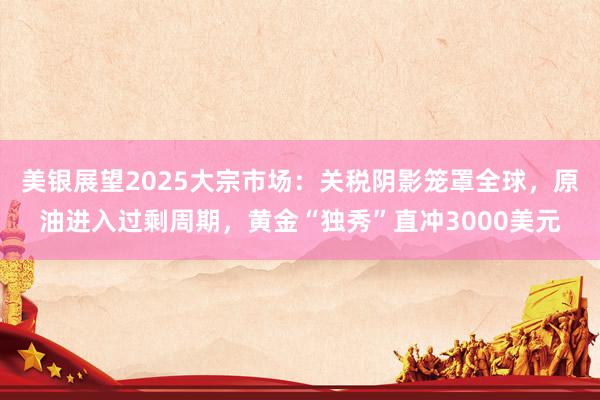 美银展望2025大宗市场：关税阴影笼罩全球，原油进入过剩周期，黄金“独秀”直冲3000美元